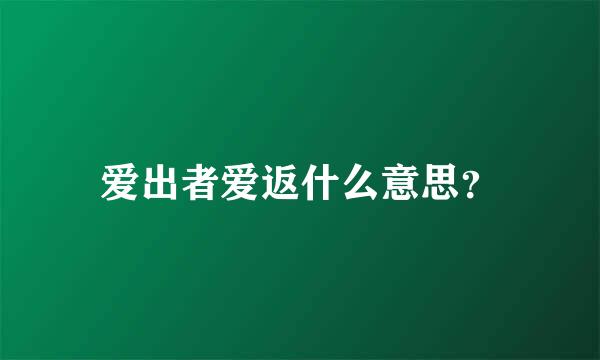 爱出者爱返什么意思？